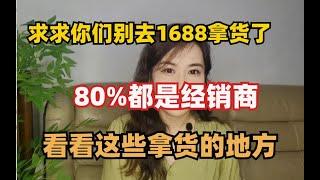 求求你们别去1688拿货了

80%都是经销商

看看这些拿货的地方